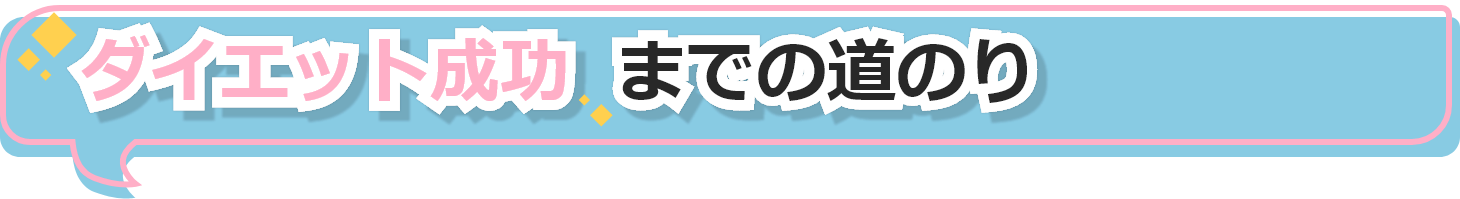 ダイエット成功 までの道のり